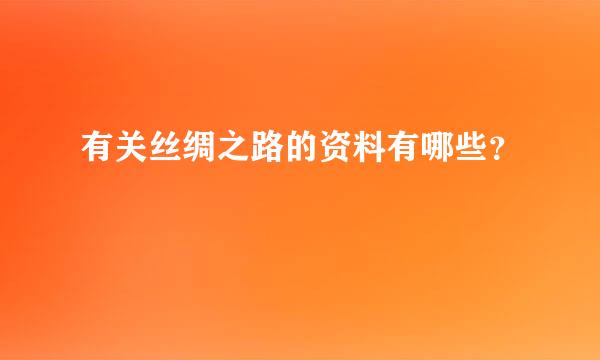 有关丝绸之路的资料有哪些？